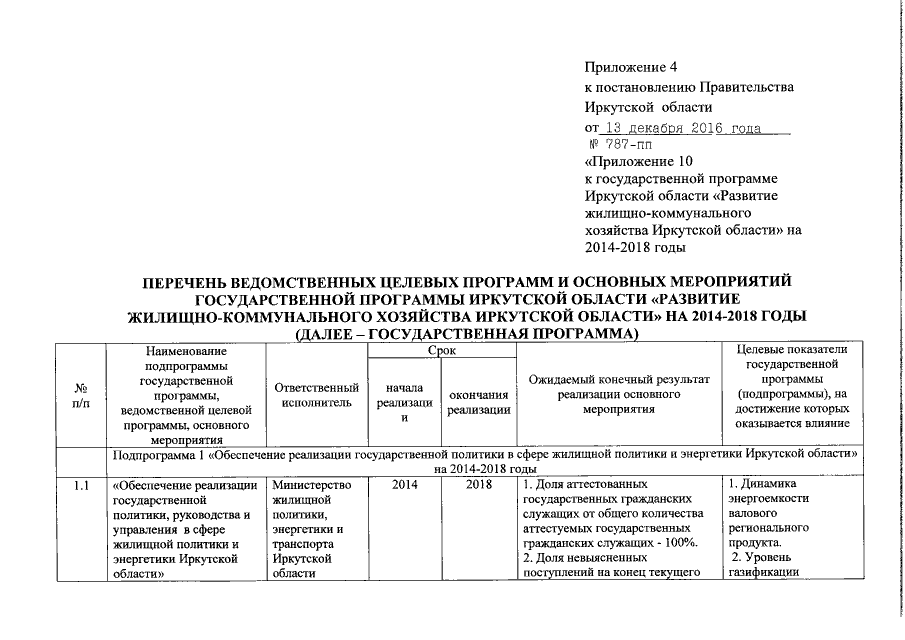 Приложение 4
к постановлению Правительства
Иркутской области
от 13 декабря 2016 года
№ 787-пп
«Приложение 10
к государственной программе Иркутской области «Развитие жилищно-коммунального хозяйства Иркутской области» на 2014-2018 годы

ПЕРЕЧЕНЬ ВЕДОМСТВЕННЫХ ЦЕЛЕВЫХ ПРОГРАММ И ОСНОВНЫХ МЕРОПРИЯТИЙ ГОСУДАРСТВЕННОЙ ПРОГРАММЫ ИРКУТСКОЙ ОБЛАСТИ «РАЗВИТИЕ ЖИЛИЩНО-КОММУНАЛЬНОГО ХОЗЯЙСТВА ИРКУТСКОЙ ОБЛАСТИ» НА 2014-2018 ГОДЫ (ДАЛЕЕ – ГОСУДАРСТВЕННАЯ ПРОГРАММА)

| № п/п | Наименование подпрограммы государственной программы, ведомственной целевой программы, основного мероприятия | Ответственный исполнитель | Срок начала реализации | Срок окончания реализации | Ожидаемый конечный результат реализации основного мероприятия | Целевые показатели государственной программы (подпрограммы), на достижение которых оказывается влияние |
|---|---|---|---|---|---|---|
| | Подпрограмма 1 «Обеспечение реализации государственной политики в сфере жилищной политики и энергетики Иркутской области» на 2014-2018 годы | | | | | |
| 1.1 | «Обеспечение реализации государственной политики, руководства и управления в сфере жилищной политики и энергетики Иркутской области» | Министерство жилищной политики, энергетики и транспорта Иркутской области | 2014 | 2018 | 1. Доля аттестованных государственных гражданских служащих от общего количества аттестуемых государственных гражданских служащих - 100%. 2. Доля невыясненных поступлений на конец текущего | 1. Динамика энергоемкости валового регионального продукта. 2. Уровень газификации |